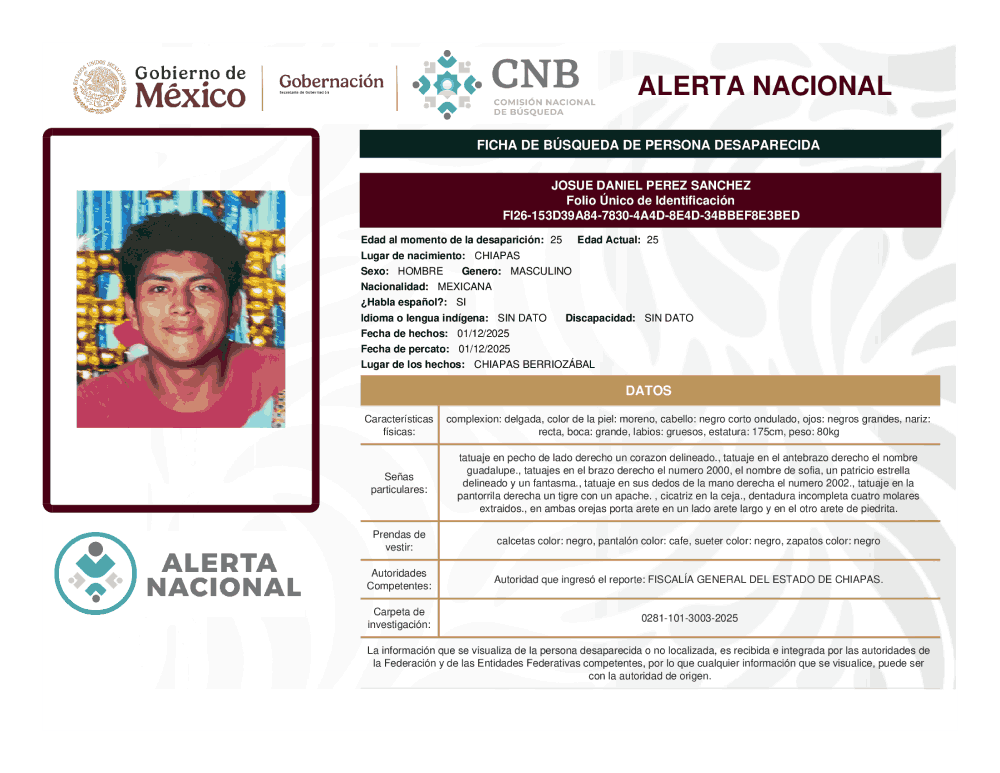 Gobierno de México

Gobernación
Secretaría de Gobernación

CNB
COMISIÓN NACIONAL DE BÚSQUEDA

ALERTA NACIONAL

FICHA DE BÚSQUEDA DE PERSONA DESAPARECIDA

JOSUE DANIEL PEREZ SANCHEZ
Folio Único de Identificación
FI26-153D39A84-7830-4A4D-8E4D-34BBEF8E3BED

Edad al momento de la desaparición: 25 Edad Actual: 25
Lugar de nacimiento: CHIAPAS
Sexo: HOMBRE Genero: MASCULINO
Nacionalidad: MEXICANA
¿Habla español?: SI
Idioma o lengua indígena: SIN DATO Discapacidad: SIN DATO
Fecha de hechos: 01/12/2025
Fecha de percato: 01/12/2025
Lugar de los hechos: CHIAPAS BERRIOZÁBAL

DATOS

| Características físicas: | complexion: delgada, color de la piel: moreno, cabello: negro corto ondulado, ojos: negros grandes, nariz: recta, boca: grande, labios: gruesos, estatura: 175cm, peso: 80kg |
|---|---|
| Señas particulares: | tatuaje en pecho de lado derecho un corazon delineado., tatuaje en el antebrazo derecho el nombre guadalupe., tatuajes en el brazo derecho el numero 2000, el nombre de sofia, un patricio estrella delineado y un fantasma., tatuaje en sus dedos de la mano derecha el numero 2002., tatuaje en la pantorrila derecha un tigre con un apache. , cicatriz en la ceja., dentadura incompleta cuatro molares extraidos., en ambas orejas porta arete en un lado arete largo y en el otro arete de piedrita. |
| Prendas de vestir: | calcetas color: negro, pantalón color: cafe, sueter color: negro, zapatos color: negro |
| Autoridades Competentes: | Autoridad que ingresó el reporte: FISCALÍA GENERAL DEL ESTADO DE CHIAPAS. |
| Carpeta de investigación: | 0281-101-3003-2025 |

La información que se visualiza de la persona desaparecida o no localizada, es recibida e integrada por las autoridades de la Federación y de las Entidades Federativas competentes, por lo que cualquier información que se visualice, puede ser con la autoridad de origen.

ALERTA NACIONAL